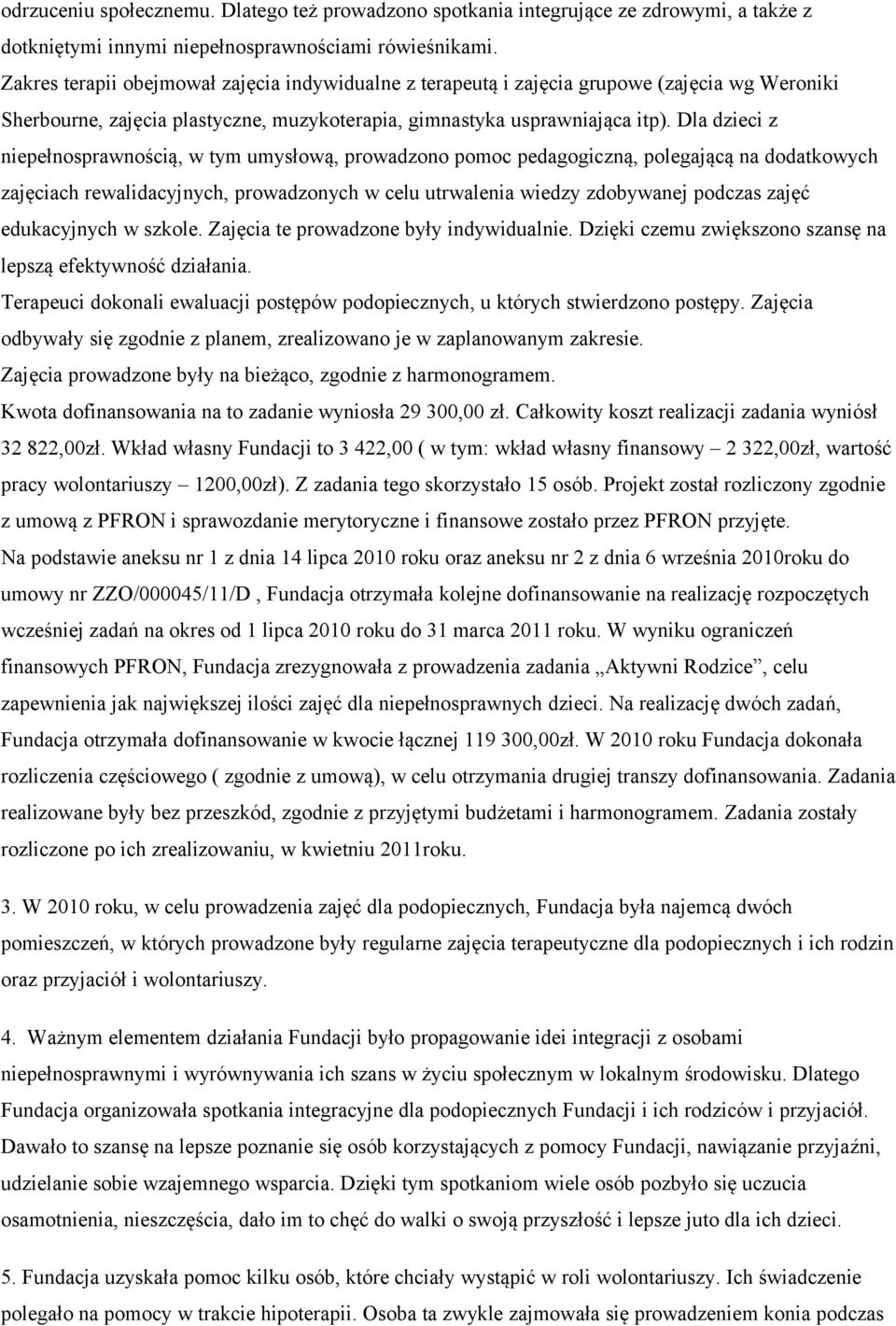 odrzuceniu społecznemu. Dlatego też prowadzono spotkania integrujące ze zdrowymi, a także z dotkniętymi innymi niepełnosprawnościami rówieśnikami.

Zakres terapii obejmował zajęcia indywidualne z terapeutą i zajęcia grupowe (zajęcia wg Weroniki Sherbourne, zajęcia plastyczne, muzykoterapia, gimnastyka usprawniająca itp). Dla dzieci z niepełnosprawnością, w tym umysłową, prowadzono pomoc pedagogiczną, polegającą na dodatkowych zajęciach rewalidacyjnych, prowadzonych w celu utrwalenia wiedzy zdobywanej podczas zajęć edukacyjnych w szkole. Zajęcia te prowadzone były indywidualnie. Dzięki czemu zwiększono szansę na lepszą efektywność działania.

Terapeuci dokonali ewaluacji postępów podopiecznych, u których stwierdzono postępy. Zajęcia odbywały się zgodnie z planem, zrealizowano je w zaplanowanym zakresie.

Zajęcia prowadzone były na bieżąco, zgodnie z harmonogramem.

Kwota dofinansowania na to zadanie wyniosła 29 300,00 zł. Całkowity koszt realizacji zadania wyniósł 32 822,00zł. Wkład własny Fundacji to 3 422,00 ( w tym: wkład własny finansowy – 2 322,00zł, wartość pracy wolontariuszy – 1200,00zł). Z zadania tego skorzystało 15 osób. Projekt został rozliczony zgodnie z umową z PFRON i sprawozdanie merytoryczne i finansowe zostało przez PFRON przyjęte.

Na podstawie aneksu nr 1 z dnia 14 lipca 2010 roku oraz aneksu nr 2 z dnia 6 września 2010roku do umowy nr ZZO/000045/11/D , Fundacja otrzymała kolejne dofinansowanie na realizację rozpoczętych wcześniej zadań na okres od 1 lipca 2010 roku do 31 marca 2011 roku. W wyniku ograniczeń finansowych PFRON, Fundacja zrezygnowała z prowadzenia zadania „Aktywni Rodzice”, celu zapewnienia jak największej ilości zajęć dla niepełnosprawnych dzieci. Na realizację dwóch zadań, Fundacja otrzymała dofinansowanie w kwocie łącznej 119 300,00zł. W 2010 roku Fundacja dokonała rozliczenia częściowego ( zgodnie z umową), w celu otrzymania drugiej transzy dofinansowania. Zadania realizowane były bez przeszkód, zgodnie z przyjętymi budżetami i harmonogramem. Zadania zostały rozliczone po ich zrealizowaniu, w kwietniu 2011roku.

3. W 2010 roku, w celu prowadzenia zajęć dla podopiecznych, Fundacja była najemcą dwóch pomieszczeń, w których prowadzone były regularne zajęcia terapeutyczne dla podopiecznych i ich rodzin oraz przyjaciół i wolontariuszy.

4. Ważnym elementem działania Fundacji było propagowanie idei integracji z osobami niepełnosprawnymi i wyrównywania ich szans w życiu społecznym w lokalnym środowisku. Dlatego Fundacja organizowała spotkania integracyjne dla podopiecznych Fundacji i ich rodziców i przyjaciół. Dawało to szansę na lepsze poznanie się osób korzystających z pomocy Fundacji, nawiązanie przyjaźni, udzielanie sobie wzajemnego wsparcia. Dzięki tym spotkaniom wiele osób pozbyło się uczucia osamotnienia, nieszczęścia, dało im to chęć do walki o swoją przyszłość i lepsze juto dla ich dzieci.

5. Fundacja uzyskała pomoc kilku osób, które chciały wystąpić w roli wolontariuszy. Ich świadczenie polegało na pomocy w trakcie hipoterapii. Osoba ta zwykle zajmowała się prowadzeniem konia podczas